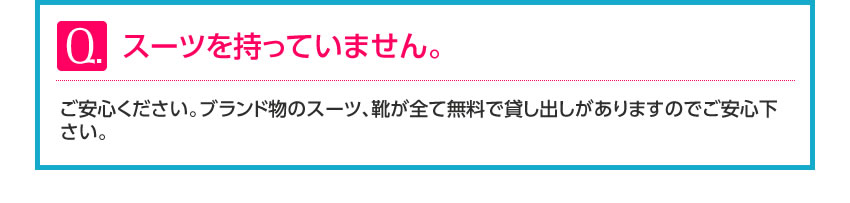 Q.

スーツを持っていません。

ご安心ください。ブランド物のスーツ、靴が全て無料で貸し出しがありますのでご安心下さい。